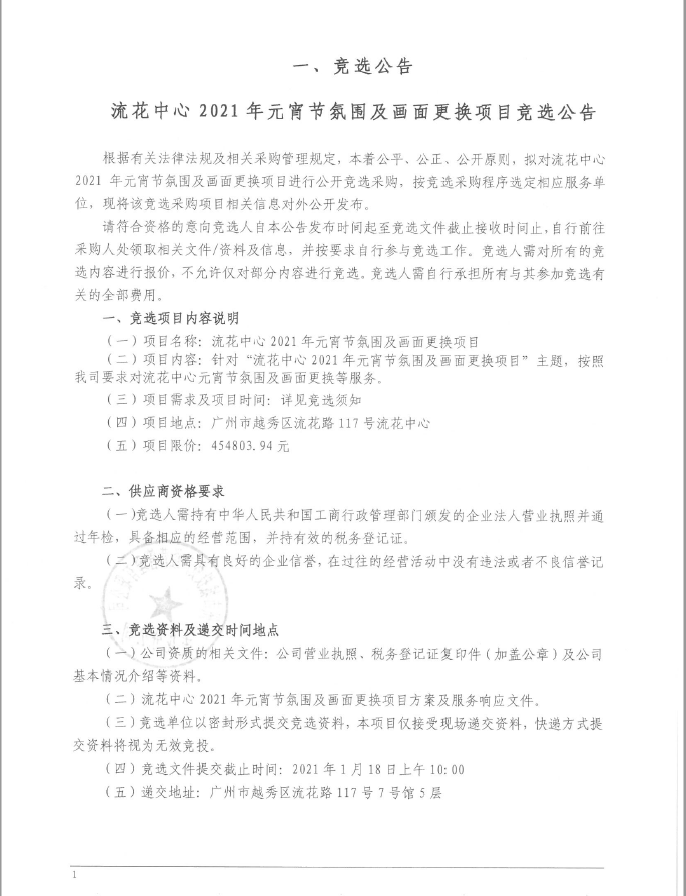 一、竞选公告

流花中心 2021 年元宵节氛围及画面更换项目竞选公告

根据有关法律法规及相关采购管理规定，本着公平、公正、公开原则，拟对流花中心 2021 年元宵节氛围及画面更换项目进行公开竞选采购，按竞选采购程序选定相应服务单位，现将该竞选采购项目相关信息对外公开发布。

请符合资格的意向竞选人自本公告发布时间起至竞选文件截止接收时间止，自行前往采购人处领取相关文件/资料及信息，并按要求自行参与竞选工作。竞选人需对所有的竞选内容进行报价，不允许仅对部分内容进行竞选。竞选人需自行承担所有与其参加竞选有关的全部费用。

一、竞选项目内容说明

（一）项目名称：流花中心 2021 年元宵节氛围及画面更换项目

（二）项目内容：针对“流花中心 2021 年元宵节氛围及画面更换项目”主题，按照我司要求对流花中心元宵节氛围及画面更换等服务。

（三）项目需求及项目时间：详见竞选须知

（四）项目地点：广州市越秀区流花路 117 号流花中心

（五）项目限价：454803.94 元

二、供应商资格要求

（一）竞选人需持有中华人民共和国工商行政管理部门颁发的企业法人营业执照并通过年检，具备相应的经营范围，并持有效的税务登记证。

（二）竞选人需具有良好的企业信誉，在过往的经营活动中没有违法或者不良信誉记录。

三、竞选资料及递交时间地点

（一）公司资质的相关文件：公司营业执照、税务登记证复印件（加盖公章）及公司基本情况介绍等资料。

（二）流花中心 2021 年元宵节氛围及画面更换项目方案及服务响应文件。

（三）竞选单位以密封形式提交竞选资料，本项目仅接受现场递交资料，快递方式提交资料将视为无效竞投。

（四）竞选文件提交截止时间：2021 年 1 月 18 日上午 10:00

（五）递交地址：广州市越秀区流花路 117 号 7 号馆 5 层

1